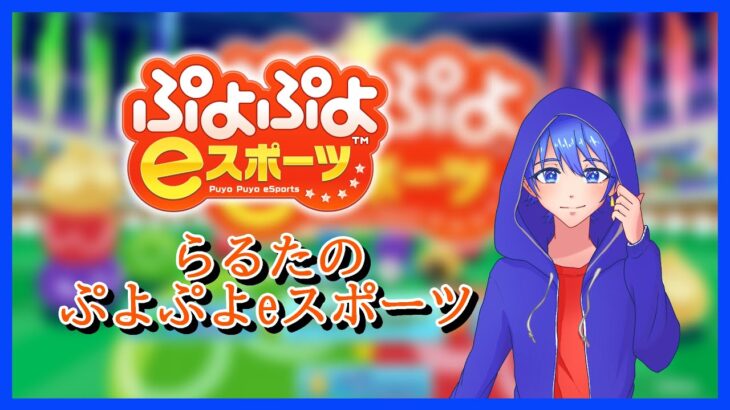 ぷよぷよ
eスポーツ™
Puyo Puyo eSports

らるたの
ぷよぷよeスポーツ